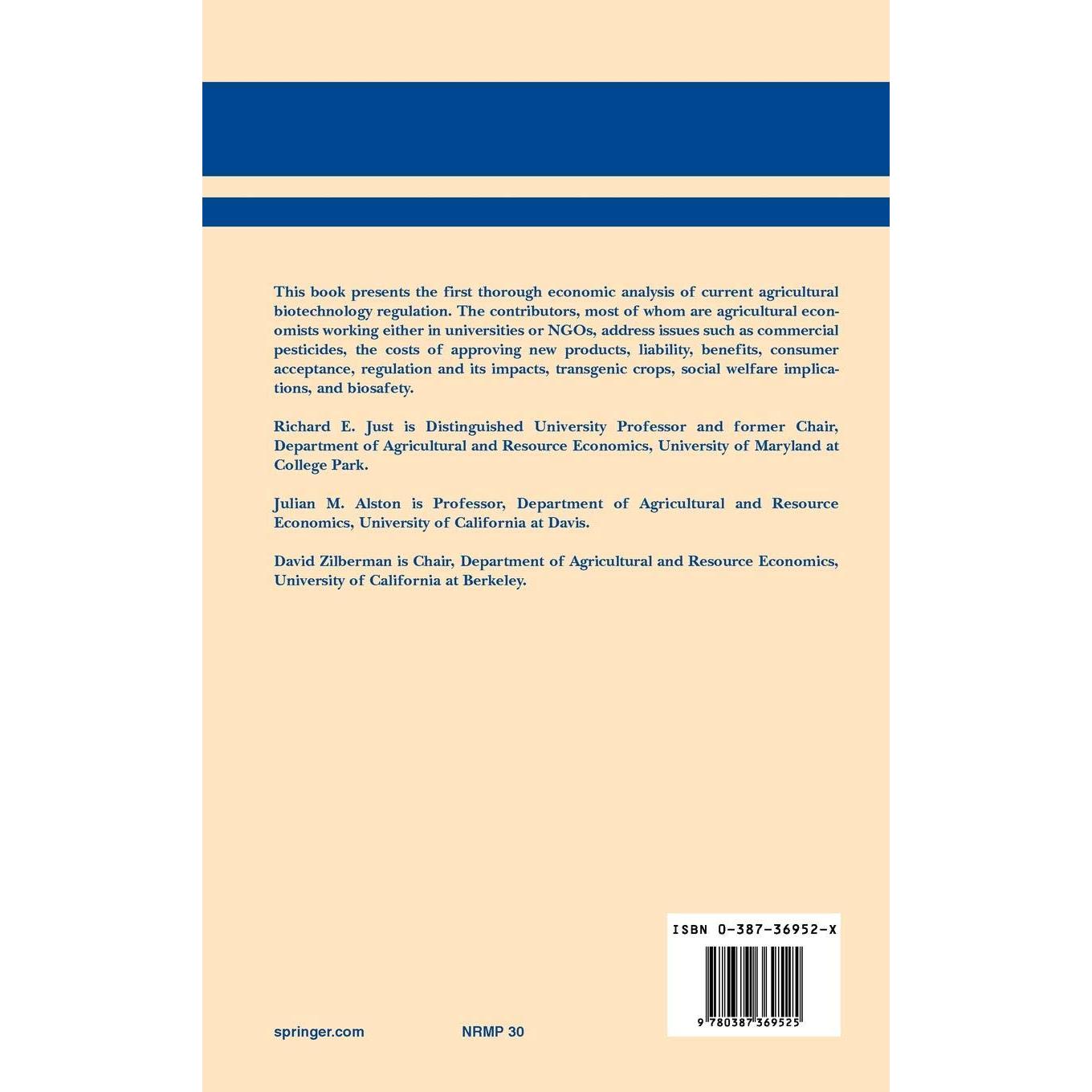 This book presents the first thorough economic analysis of current agricultural biotechnology regulation. The contributors, most of whom are agricultural economists working either in universities or NGOs, address issues such as commercial pesticides, the costs of approving new products, liability, benefits, consumer acceptance, regulation and its impacts, transgenic crops, social welfare implications, and biosafety.

Richard E. Just is Distinguished University Professor and former Chair, Department of Agricultural and Resource Economics, University of Maryland at College Park.

Julian M. Alston is Professor, Department of Agricultural and Resource Economics, University of California at Davis.

David Zilberman is Chair, Department of Agricultural and Resource Economics, University of California at Berkeley.

ISBN 0-387-36952-X

9 780387 369525

springer.com

NRMP 30